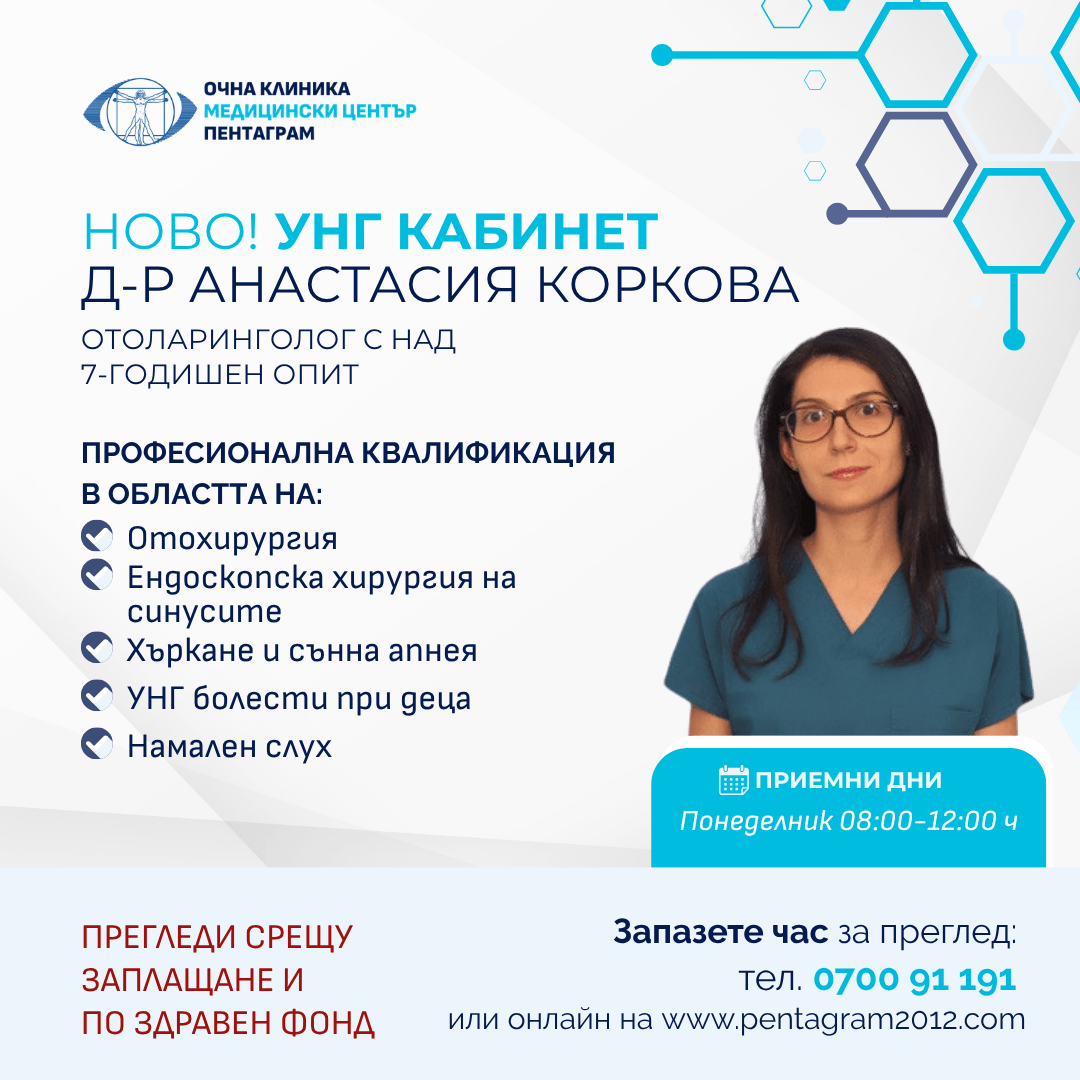 ОЧНА КЛИНИКА
МЕДИЦИНСКИ ЦЕНТЪР
ПЕНТАГРАМ

НОВО! УНГ КАБИНЕТ
Д-Р АНАСТАСИЯ КОРКОВА

ОТОЛАРИНГОЛОГ С НАД 7-ГОДИШЕН ОПИТ

ПРОФЕСИОНАЛНА КВАЛИФИКАЦИЯ В ОБЛАСТТА НА:

Отохирургия
Ендоскопска хирургия на синусите
Хъркане и сънна апнея
УНГ болести при деца
Намален слух

ПРИЕМНИ ДНИ
Понеделник 08:00-12:00 ч

ПРЕГЛЕДИ СРЕЩУ ЗАПЛАЩАНЕ И ПО ЗДРАВЕН ФОНД

Запазете час за преглед:
тел. 0700 91 191
или онлайн на www.pentagram2012.com